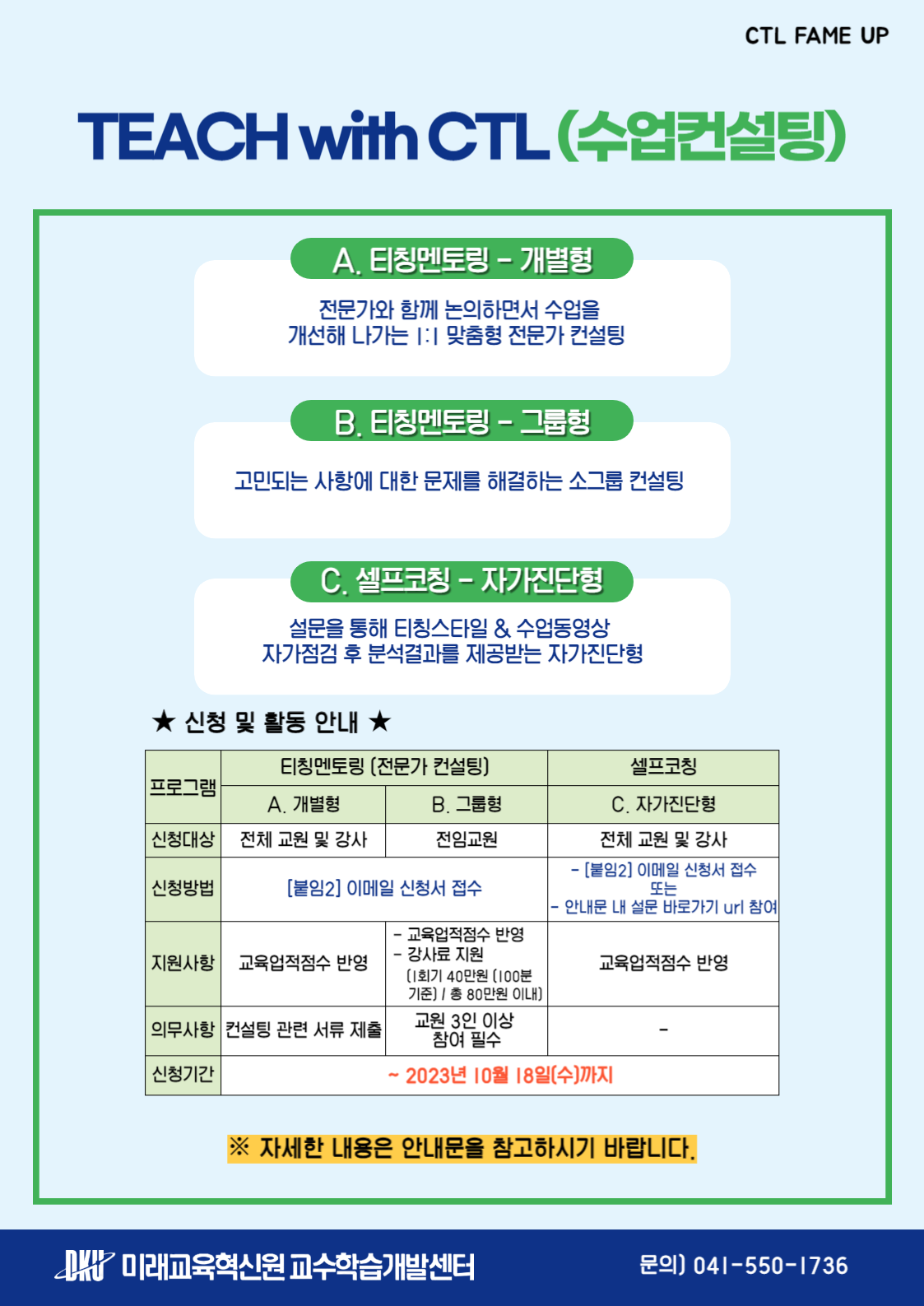 CTL FAME UP

TEACH with CTL (수업컨설팅)

A. 티칭멘토링 - 개별형

전문가와 함께 논의하면서 수업을 개선해 나가는 1:1 맞춤형 전문가 컨설팅

B. 티칭멘토링 - 그룹형

고민되는 사항에 대한 문제를 해결하는 소그룹 컨설팅

C. 셀프코칭 - 자가진단형

설문을 통해 티칭스타일 & 수업동영상 자가점검 후 분석결과를 제공받는 자가진단형

★ 신청 및 활동 안내 ★

| 프로그램 | 티칭멘토링 (전문가 컨설팅) | | 셀프코칭 |
|---|---|---|---|
| | A. 개별형 | B. 그룹형 | C. 자가진단형 |
| 신청대상 | 전체 교원 및 강사 | 전임교원 | 전체 교원 및 강사 |
| 신청방법 | [붙임2] 이메일 신청서 접수 | | - [붙임2] 이메일 신청서 접수 또는 - 안내문 내 설문 바로가기 url 참여 |
| 지원사항 | 교육업적점수 반영 | - 교육업적점수 반영 - 강사료 지원 (1회기 40만원 (100분 기준) / 총 80만원 이내) | 교육업적점수 반영 |
| 의무사항 | 컨설팅 관련 서류 제출 | 교원 3인 이상 참여 필수 | - |
| 신청기간 | ~ 2023년 10월 18일(수)까지 | | |

※ 자세한 내용은 안내문을 참고하시기 바랍니다.

DKU 미래교육혁신원 교수학습개발센터

문의) 041-550-1736